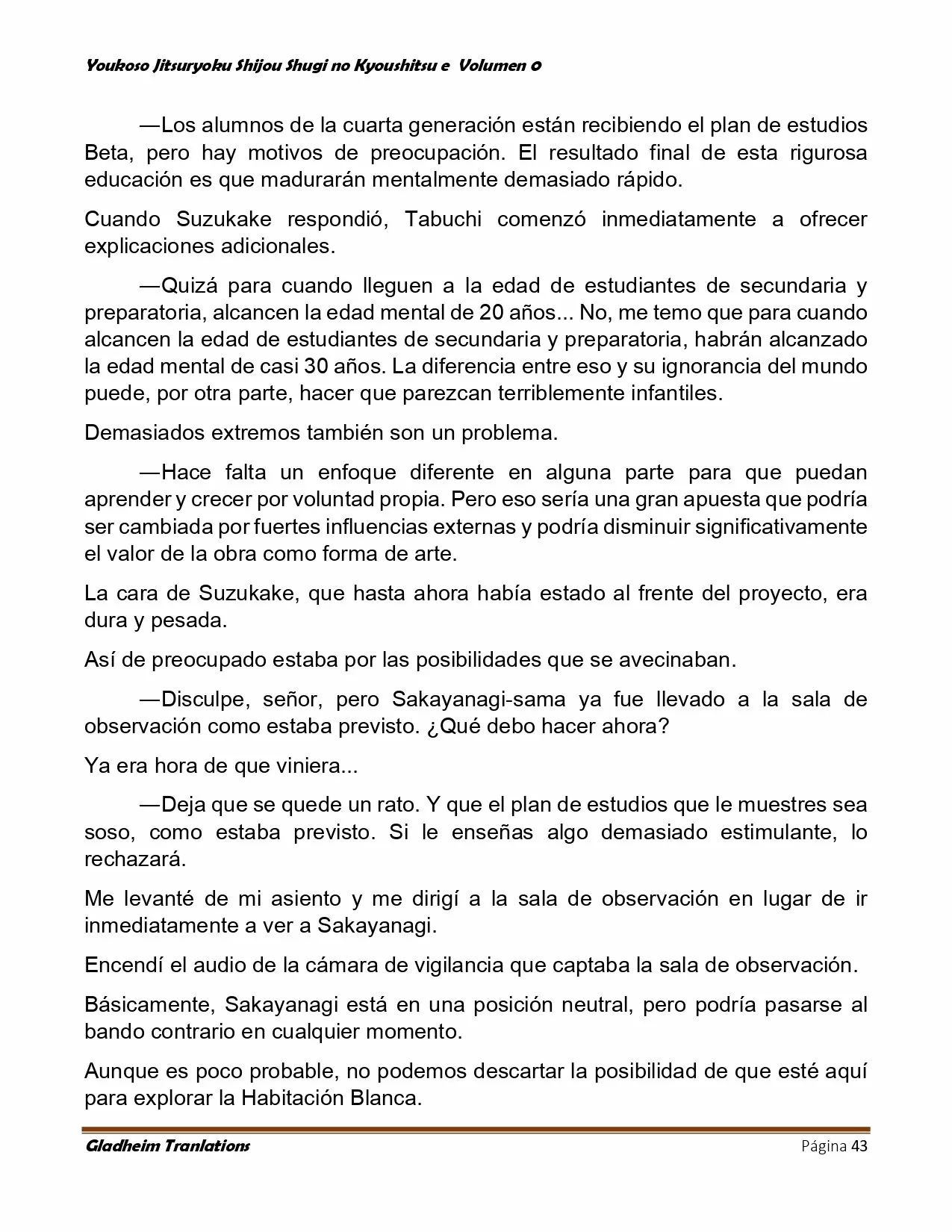 Youkoso Jitsuryoku Shijou Shugi no Kyoushitsu e Volumen 0

—Los alumnos de la cuarta generación están recibiendo el plan de estudios Beta, pero hay motivos de preocupación. El resultado final de esta rigurosa educación es que madurarán mentalmente demasiado rápido.

Cuando Suzukake respondió, Tabuchi comenzó inmediatamente a ofrecer explicaciones adicionales.

—Quizá para cuando lleguen a la edad de estudiantes de secundaria y preparatoria, alcancen la edad mental de 20 años... No, me temo que para cuando alcancen la edad de estudiantes de secundaria y preparatoria, habrán alcanzado la edad mental de casi 30 años. La diferencia entre eso y su ignorancia del mundo puede, por otra parte, hacer que parezcan terriblemente infantiles.

Demasiados extremos también son un problema.

—Hace falta un enfoque diferente en alguna parte para que puedan aprender y crecer por voluntad propia. Pero eso sería una gran apuesta que podría ser cambiada por fuertes influencias externas y podría disminuir significativamente el valor de la obra como forma de arte.

La cara de Suzukake, que hasta ahora había estado al frente del proyecto, era dura y pesada.

Así de preocupado estaba por las posibilidades que se avecinaban.

—Disculpe, señor, pero Sakayanagi-sama ya fue llevado a la sala de observación como estaba previsto. ¿Qué debo hacer ahora?

Ya era hora de que viniera...

—Deja que se quede un rato. Y que el plan de estudios que le muestres sea soso, como estaba previsto. Si le enseñas algo demasiado estimulante, lo rechazará.

Me levanté de mi asiento y me dirigí a la sala de observación en lugar de ir inmediatamente a ver a Sakayanagi.

Encendí el audio de la cámara de vigilancia que captaba la sala de observación.

Básicamente, Sakayanagi está en una posición neutral, pero podría pasarse al bando contrario en cualquier momento.

Aunque es poco probable, no podemos descartar la posibilidad de que esté aquí para explorar la Habitación Blanca.

Gladheim Tranlations Página 43